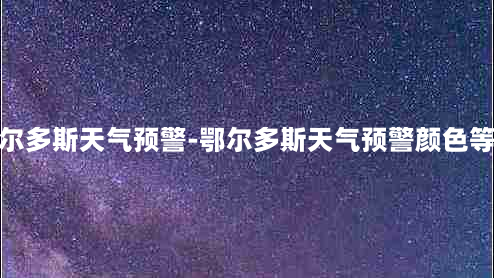 尔多斯天气预警-鄂尔多斯天气预警颜色等